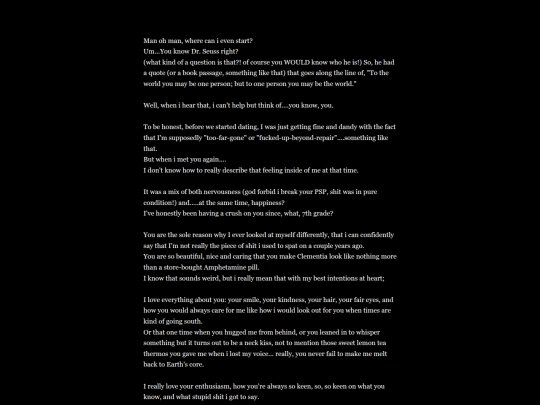 Man oh man, where can i even start?
Um...You know Dr. Seuss right?
(what kind of a question is that?! of course you WOULD know who he is!) So, he had a quote (or a book passage, something like that) that goes along the line of, "To the world you may be one person; but to one person you may be the world."

Well, when i hear that, i can't help but think of....you know, you.

To be honest, before we started dating, I was just getting fine and dandy with the fact that I'm supposedly "too-far-gone" or "fucked-up-beyond-repair"....something like that.
But when i met you again....
I don't know how to really describe that feeling inside of me at that time.

It was a mix of both nervousness (god forbid i break your PSP, shit was in pure condition!) and.....at the same time, happiness?
I've honestly been having a crush on you since, what, 7th grade?

You are the sole reason why I ever looked at myself differently, that i can confidently say that I'm not really the piece of shit i used to spat on a couple years ago.
You are so beautiful, nice and caring that you make Clementia look like nothing more than a store-bought Amphetamine pill.
I know that sounds weird, but i really mean that with my best intentions at heart;

I love everything about you: your smile, your kindness, your hair, your fair eyes, and how you would always care for me like how i would look out for you when times are kind of going south.
Or that one time when you hugged me from behind, or you leaned in to whisper something but it turns out to be a neck kiss, not to mention those sweet lemon tea thermos you gave me when i lost my voice... really, you never fail to make me melt back to Earth's core.

I really love your enthusiasm, how you're always so keen, so, so keen on what you know, and what stupid shit i got to say.